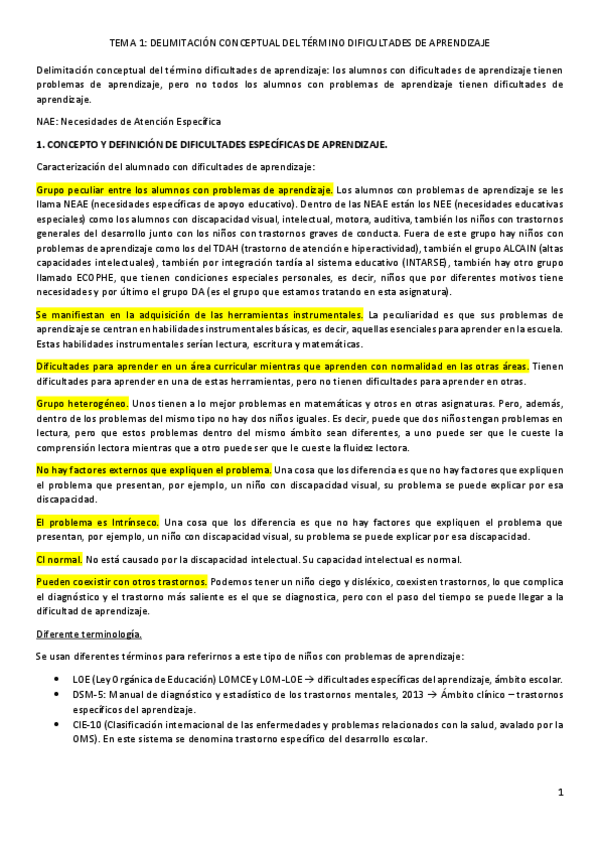 TEMA 1: DELIMITACIÓN CONCEPTUAL DEL TÉRMINO DIFICULTADES DE APRENDIZAJE

Delimitación conceptual del término dificultades de aprendizaje: los alumnos con dificultades de aprendizaje tienen problemas de aprendizaje, pero no todos los alumnos con problemas de aprendizaje tienen dificultades de aprendizaje.

NAE: Necesidades de Atención Específica

1. CONCEPTO Y DEFINICIÓN DE DIFICULTADES ESPECÍFICAS DE APRENDIZAJE.

Caracterización del alumnado con dificultades de aprendizaje:

Grupo peculiar entre los alumnos con problemas de aprendizaje. Los alumnos con problemas de aprendizaje se les llama NEAE (necesidades específicas de apoyo educativo). Dentro de las NEAE están los NEE (necesidades educativas especiales) como los alumnos con discapacidad visual, intelectual, motora, auditiva, también los niños con trastornos generales del desarrollo junto con los niños con trastornos graves de conducta. Fuera de este grupo hay niños con problemas de aprendizaje como los del TDAH (trastorno de atención e hiperactividad), también el grupo ALCAIN (altas capacidades intelectuales), también por integración tardía al sistema educativo (INTARSE), también hay otro grupo llamado ECOPHE, que tienen condiciones especiales personales, es decir, niños que por diferentes motivos tiene necesidades y por último el grupo DA (es el grupo que estamos tratando en esta asignatura).

Se manifiestan en la adquisición de las herramientas instrumentales. La peculiaridad es que sus problemas de aprendizaje se centran en habilidades instrumentales básicas, es decir, aquellas esenciales para aprender en la escuela. Estas habilidades instrumentales serían lectura, escritura y matemáticas.

Dificultades para aprender en un área curricular mientras que aprenden con normalidad en las otras áreas. Tienen dificultades para aprender en una de estas herramientas, pero no tienen dificultades para aprender en otras.

Grupo heterogéneo. Unos tienen a lo mejor problemas en matemáticas y otros en otras asignaturas. Pero, además, dentro de los problemas del mismo tipo no hay dos niños iguales. Es decir, puede que dos niños tengan problemas en lectura, pero que estos problemas dentro del mismo ámbito sean diferentes, a uno puede ser que le cueste la comprensión lectora mientras que a otro puede ser que le cueste la fluidez lectora.

No hay factores externos que expliquen el problema. Una cosa que los diferencia es que no hay factores que expliquen el problema que presentan, por ejemplo, un niño con discapacidad visual, su problema se puede explicar por esa discapacidad.

El problema es Intrínseco. Una cosa que los diferencia es que no hay factores que expliquen el problema que presentan, por ejemplo, un niño con discapacidad visual, su problema se puede explicar por esa discapacidad.

CI normal. No está causado por la discapacidad intelectual. Su capacidad intelectual es normal.

Pueden coexistir con otros trastornos. Podemos tener un niño ciego y disléxico, coexisten trastornos, lo que complica el diagnóstico y el trastorno más saliente es el que se diagnostica, pero con el paso del tiempo se puede llegar a la dificultad de aprendizaje.

Diferente terminología.

Se usan diferentes términos para referirnos a este tipo de niños con problemas de aprendizaje:

• LOE (Ley Orgánica de Educación) LOMCE y LOM-LOE → dificultades específicas del aprendizaje, ámbito escolar.
• DSM-5: Manual de diagnóstico y estadístico de los trastornos mentales, 2013 → Ámbito clínico – trastornos específicos del aprendizaje.
• CIE-10 (Clasificación internacional de las enfermedades y problemas relacionados con la salud, avalado por la OMS). En este sistema se denomina trastorno específico del desarrollo escolar.

1